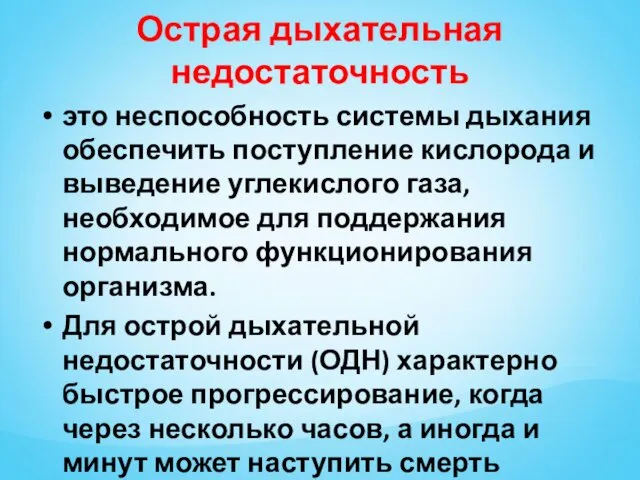 Острая дыхательная недостаточность

• это неспособность системы дыхания обеспечить поступление кислорода и выведение углекислого газа, необходимое для поддержания нормального функционирования организма.

• Для острой дыхательной недостаточности (ОДН) характерно быстрое прогрессирование, когда через несколько часов, а иногда и минут может наступить смерть